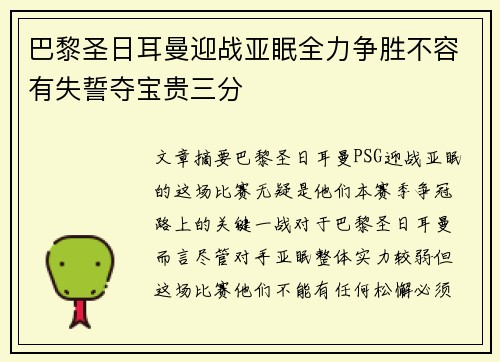 巴黎圣日耳曼迎战亚眠全力争胜不容有失誓夺宝贵三分

文章摘要巴黎圣日耳曼PSG迎战亚眠的这场比赛无疑是他们本赛季争冠路上的关键一战对于巴黎圣日耳曼而言尽管对手亚眠整体实力较弱但这场比赛他们不能有任何松懈必须